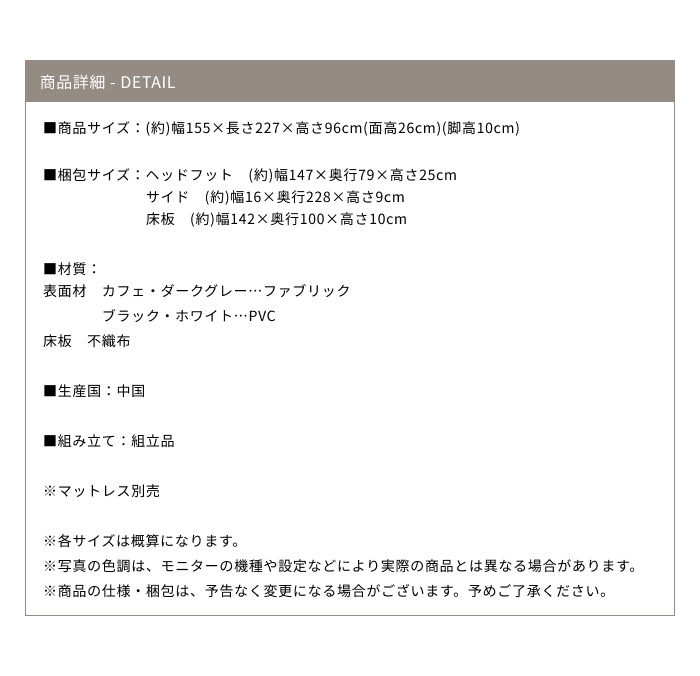 商品詳細 - DETAIL

■商品サイズ：(約)幅155×長さ227×高さ96cm(面高26cm)(脚高10cm)

■梱包サイズ：ヘッドフット　(約)幅147×奥行79×高さ25cm
サイド　(約)幅16×奥行228×高さ9cm
床板　(約)幅142×奥行100×高さ10cm

■材質：
表面材　カフェ・ダークグレー…ファブリック
ブラック・ホワイト…PVC
床板　不織布

■生産国：中国

■組み立て：組立品

※マットレス別売

※各サイズは概算になります。
※写真の色調は、モニターの機種や設定などにより実際の商品とは異なる場合があります。
※商品の仕様・梱包は、予告なく変更になる場合がございます。予めご了承ください。